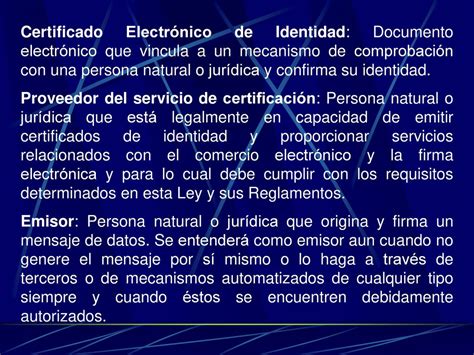 Certificado Electrónico de Identidad: Documento electrónico que vincula a un mecanismo de comprobación con una persona natural o jurídica y confirma su identidad.

Proveedor del servicio de certificación: Persona natural o jurídica que está legalmente en capacidad de emitir certificados de identidad y proporcionar servicios relacionados con el comercio electrónico y la firma electrónica y para lo cual debe cumplir con los requisitos determinados en esta Ley y sus Reglamentos.

Emisor: Persona natural o jurídica que origina y firma un mensaje de datos. Se entenderá como emisor aun cuando no genere el mensaje por sí mismo o lo haga a través de terceros o de mecanismos automatizados de cualquier tipo siempre y cuando éstos se encuentren debidamente autorizados.